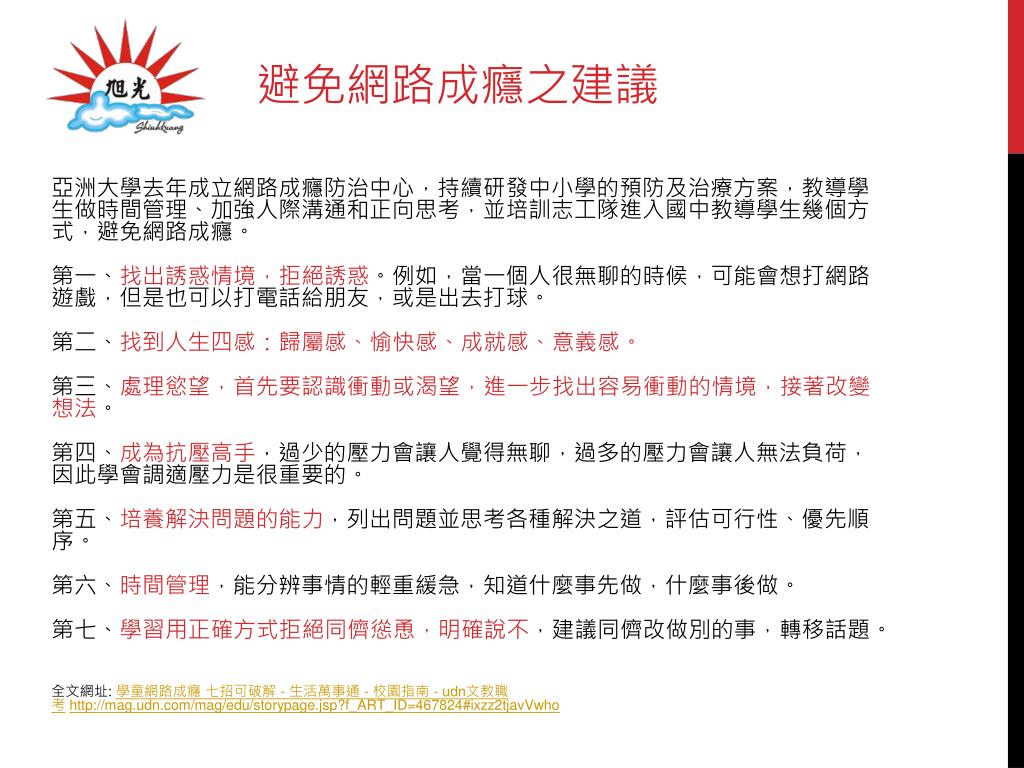 旭光
Shiuhkuang

避免網路成癮之建議

亞洲大學去年成立網路成癮防治中心，持續研發中小學的預防及治療方案，教導學生做時間管理、加強人際溝通和正向思考，並培訓志工隊進入國中教導學生幾個方式，避免網路成癮。

第一、找出誘惑情境，拒絕誘惑。例如，當一個人很無聊的時候，可能會想打網路遊戲，但是也可以打電話給朋友，或是出去打球。

第二、找到人生四感：歸屬感、愉快感、成就感、意義感。

第三、處理慾望，首先要認識衝動或渴望，進一步找出容易衝動的情境，接著改變想法。

第四、成為抗壓高手，過少的壓力會讓人覺得無聊，過多的壓力會讓人無法負荷，因此學會調適壓力是很重要的。

第五、培養解決問題的能力，列出問題並思考各種解決之道，評估可行性、優先順序。

第六、時間管理，能分辨事情的輕重緩急，知道什麼事先做，什麼事後做。

第七、學習用正確方式拒絕同儕慫恿，明確說不，建議同儕改做別的事，轉移話題。

全文網址: 學童網路成癮 七招可破解 - 生活萬事通 - 校園指南 - udn文教職考 http://mag.udn.com/mag/edu/storypage.jsp?f_ART_ID=467824#ixzz2tjavVwho